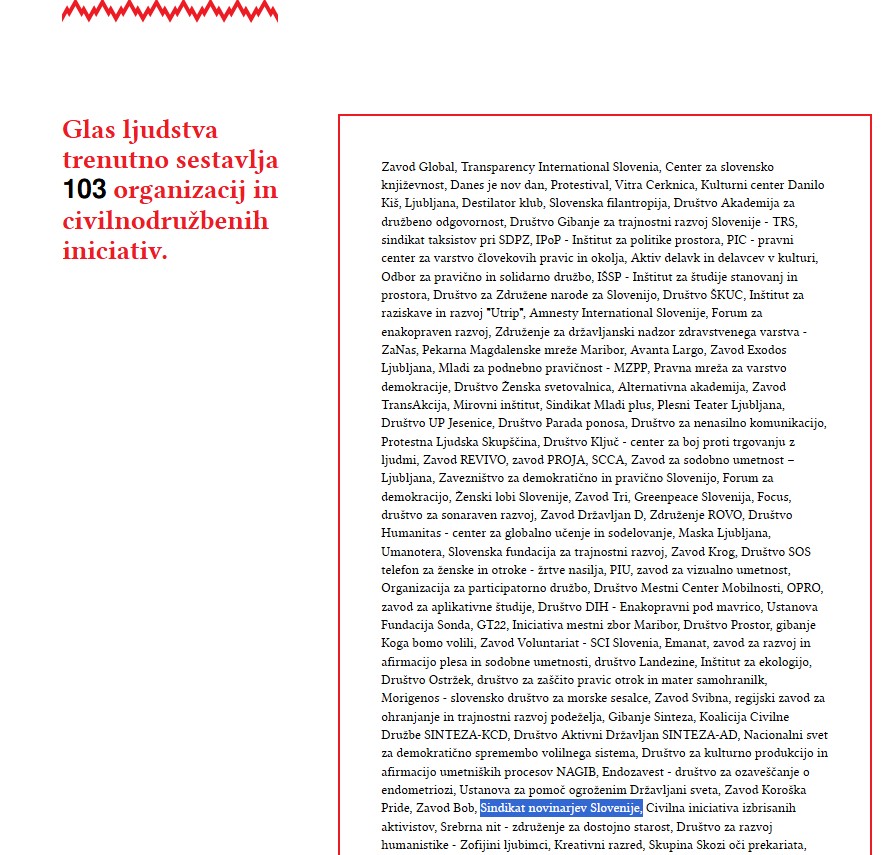 Glas ljudstva trenutno sestavlja 103 organizacij in civilnodružbenih iniciativ.

Zavod Global, Transparency International Slovenia, Center za slovensko književnost, Danes je nov dan, Protestival, Vitra Cerknica, Kulturni center Danilo Kiš, Ljubljana, Destilator klub, Slovenska filantropija, Društvo Akademija za družbeno odgovornost, Društvo Gibanje za trajnostni razvoj Slovenije - TRS, sindikat taksistov pri SDPZ, IPoP - Inštitut za politike prostora, PIC - pravni center za varstvo človekovih pravic in okolja, Aktiv delavk in delavcev v kulturi, Odbor za pravično in solidarno družbo, IŠSP - Inštitut za študije stanovanj in prostora, Društvo za Združene narode za Slovenijo, Društvo ŠKUC, Inštitut za raziskave in razvoj "Utrip", Amnesty International Slovenije, Forum za enakopraven razvoj, Združenje za državljanski nadzor zdravstvenega varstva - ZaNas, Pekarna Magdalenske mreže Maribor, Avanta Largo, Zavod Exodos Ljubljana, Mladi za podnebno pravičnost - MZPP, Pravna mreža za varstvo demokracije, Društvo Ženska svetovalnica, Alternativna akademija, Zavod TransAkcija, Mirovni inštitut, Sindikat Mladi plus, Plesni Teater Ljubljana, Društvo UP Jesenice, Društvo Parada ponosa, Društvo za nenasilno komunikacijo, Protestna Ljudska Skupščina, Društvo Ključ - center za boj proti trgovanju z ljudmi, Zavod REVIVO, zavod PROJA, SCCA, Zavod za sodobno umetnost – Ljubljana, Zavezništvo za demokratično in pravično Slovenijo, Forum za demokracijo, Ženski lobi Slovenije, Zavod Tri, Greenpeace Slovenija, Focus, društvo za sonaraven razvoj, Zavod Državljan D, Združenje ROVO, Društvo Humanitas - center za globalno učenje in sodelovanje, Maska Ljubljana, Umanotera, Slovenska fundacija za trajnostni razvoj, Zavod Krog, Društvo SOS telefon za ženske in otroke - žrtve nasilja, PIU, zavod za vizualno umetnost, Organizacija za participatorno družbo, Društvo Mestni Center Mobilnosti, OPRO, zavod za aplikativne študije, Društvo DIH - Enakopravni pod mavrico, Ustanova Fundacija Sonda, GT22, Iniciativa mestni zbor Maribor, Društvo Prostor, gibanje Koga bomo volili, Zavod Voluntariat - SCI Slovenia, Emanat, zavod za razvoj in afirmacijo plesa in sodobne umetnosti, društvo Landezine, Inštitut za ekologijo, Društvo Ostržek, društvo za zaščito pravic otrok in mater samohranilk, Morigenos - slovensko društvo za morske sesalce, Zavod Svibna, regijski zavod za ohranjanje in trajnostni razvoj podeželja, Gibanje Sinteza, Koalicija Civilne Družbe SINTEZA-KCD, Društvo Aktivni Državljan SINTEZA-AD, Nacionalni svet za demokratično spremembo volilnega sistema, Društvo za kulturno produkcijo in afirmacijo umetniških procesov NAGIB, Endozavest - društvo za ozaveščanje o endometriozi, Ustanova za pomoč ogroženim Državljani sveta, Zavod Koroška Pride, Zavod Bob, Sindikat novinarjev Slovenije, Civilna iniciativa izbrisanih aktivistov, Srebrna nit - združenje za dostojno starost, Društvo za razvoj humanistike - Zofijini ljubimci, Kreativni razred, Skupina Skozi oči prekariata,